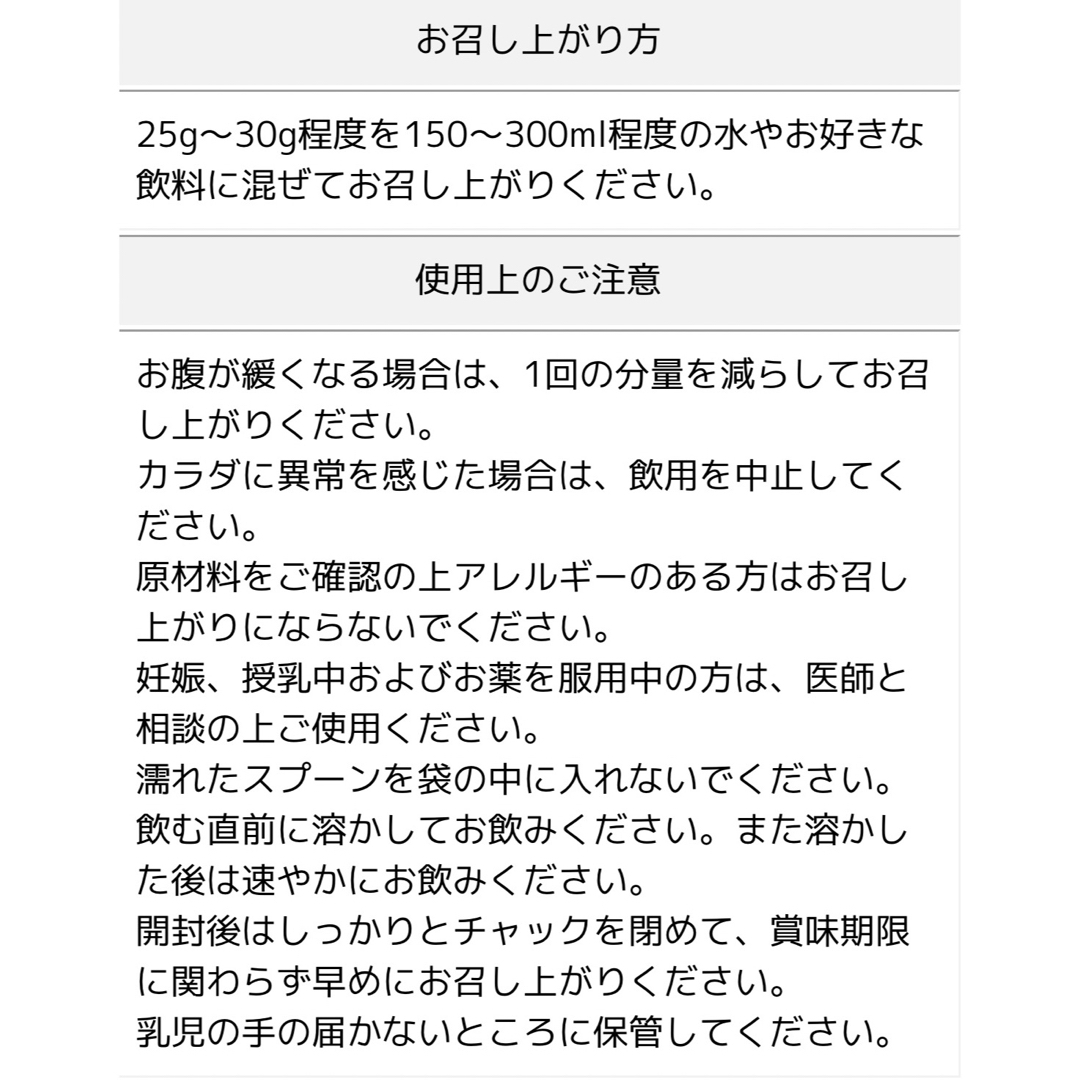 お召し上がり方

25g〜30g程度を150〜300ml程度の水やお好きな飲料に混ぜてお召し上がりください。

使用上のご注意

お腹が緩くなる場合は、1回の分量を減らしてお召し上がりください。
カラダに異常を感じた場合は、飲用を中止してください。
原材料をご確認の上アレルギーのある方はお召し上がりにならないでください。
妊娠、授乳中およびお薬を服用中の方は、医師と相談の上ご使用ください。
濡れたスプーンを袋の中に入れないでください。
飲む直前に溶かしてお飲みください。また溶かした後は速やかにお飲みください。
開封後はしっかりとチャックを閉めて、賞味期限に関わらず早めにお召し上がりください。
乳児の手の届かないところに保管してください。